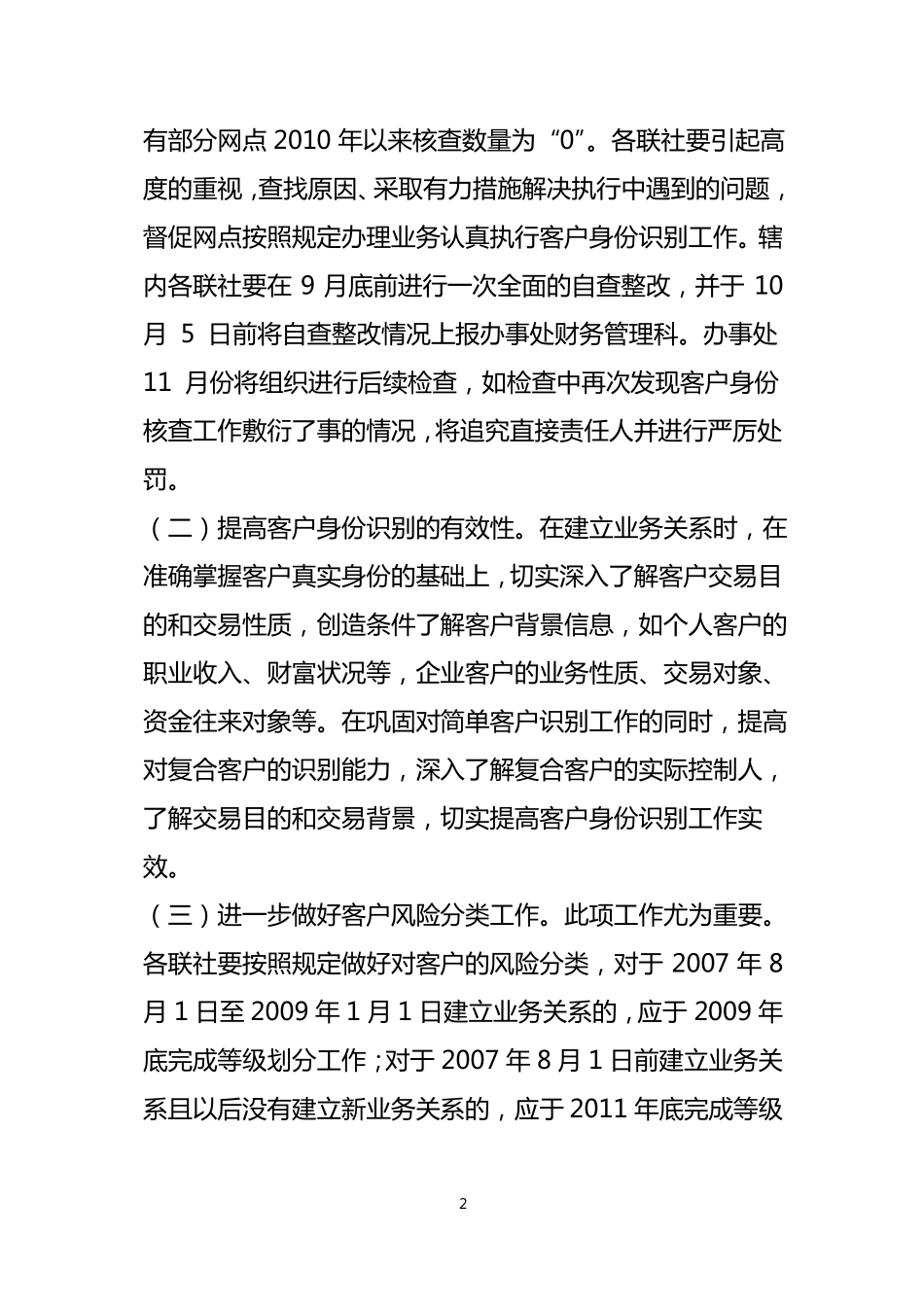 有部分网点 2010 年以来核查数量为“0”。各联社要引起高度的重视，查找原因、采取有力措施解决执行中遇到的问题，督促网点按照规定办理业务认真执行客户身份识别工作。辖内各联社要在 9 月底前进行一次全面的自查整改，并于 10 月 5 日前将自查整改情况上报办事处财务管理科。办事处 11 月份将组织进行后续检查，如检查中再次发现客户身份核查工作敷衍了事的情况，将追究直接责任人并进行严厉处罚。

（二）提高客户身份识别的有效性。在建立业务关系时，在准确掌握客户真实身份的基础上，切实深入了解客户交易目的和交易性质，创造条件了解客户背景信息，如个人客户的职业收入、财富状况等，企业客户的业务性质、交易对象、资金往来对象等。在巩固对简单客户识别工作的同时，提高对复合客户的识别能力，深入了解复合客户的实际控制人，了解交易目的和交易背景，切实提高客户身份识别工作实效。

（三）进一步做好客户风险分类工作。此项工作尤为重要。各联社要按照规定做好对客户的风险分类，对于 2007 年 8 月 1 日至 2009 年 1 月 1 日建立业务关系的，应于 2009 年底完成等级划分工作；对于 2007 年 8 月 1 日前建立业务关系且以后没有建立新业务关系的，应于 2011 年底完成等级

2